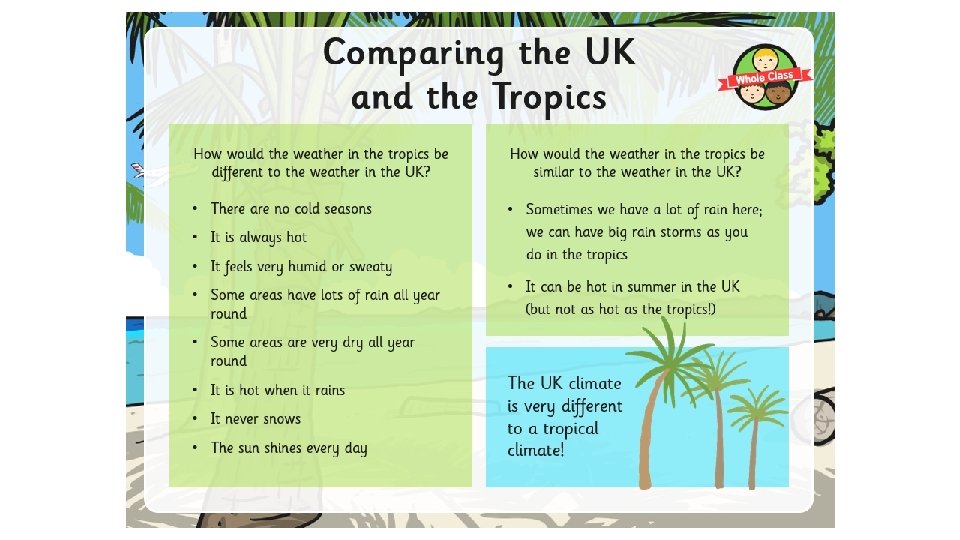 Comparing the UK and the Tropics

Whole Class

How would the weather in the tropics be different to the weather in the UK?

• There are no cold seasons
• It is always hot
• It feels very humid or sweaty
• Some areas have lots of rain all year round
• Some areas are very dry all year round
• It is hot when it rains
• It never snows
• The sun shines every day

How would the weather in the tropics be similar to the weather in the UK?

• Sometimes we have a lot of rain here; we can have big rain storms as you do in the tropics
• It can be hot in summer in the UK (but not as hot as the tropics!)

The UK climate is very different to a tropical climate!